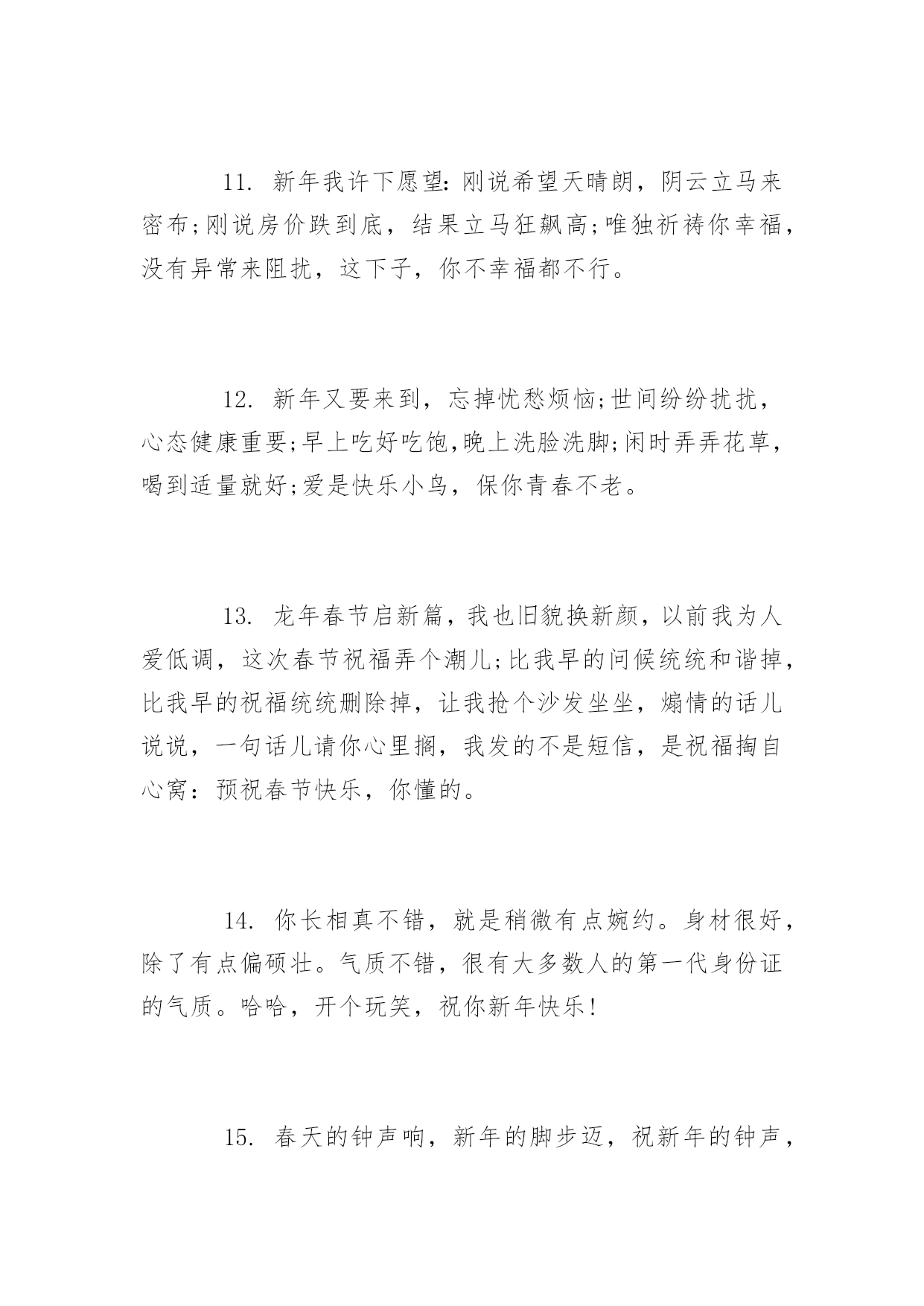 11. 新年我许下愿望:刚说希望天晴朗，阴云立马来密布;刚说房价跌到底，结果立马狂飙高;唯独祈祷你幸福，没有异常来阻扰，这下子，你不幸福都不行。

12. 新年又要来到，忘掉忧愁烦恼;世间纷纷扰扰，心态健康重要;早上吃好吃饱,晚上洗脸洗脚;闲时弄弄花草，喝到适量就好;爱是快乐小鸟，保你青春不老。

13. 龙年春节启新篇，我也旧貌换新颜，以前我为人爱低调，这次春节祝福弄个潮儿;比我早的问候统统和谐掉，比我早的祝福统统删除掉，让我抢个沙发坐坐，煽情的话儿说说，一句话儿请你心里搁，我发的不是短信，是祝福掏自心窝：预祝春节快乐，你懂的。

14. 你长相真不错，就是稍微有点婉约。身材很好，除了有点偏硕壮。气质不错，很有大多数人的第一代身份证的气质。哈哈，开个玩笑，祝你新年快乐!

15. 春天的钟声响，新年的脚步迈，祝新年的钟声，